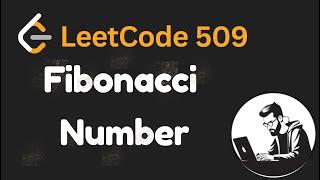 LeetCode 509

Fibonacci

Number